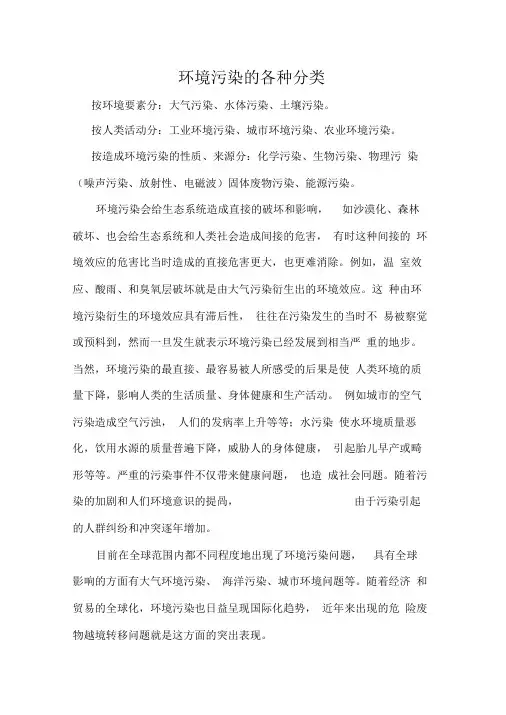 环境污染的各种分类

按环境要素分：大气污染、水体污染、土壤污染。

按人类活动分：工业环境污染、城市环境污染、农业环境污染。

按造成环境污染的性质、来源分：化学污染、生物污染、物理污染（噪声污染、放射性、电磁波）固体废物污染、能源污染。

环境污染会给生态系统造成直接的破坏和影响，如沙漠化、森林破坏、也会给生态系统和人类社会造成间接的危害，有时这种间接的环境效应的危害比当时造成的直接危害更大，也更难消除。例如，温室效应、酸雨、和臭氧层破坏就是由大气污染衍生出的环境效应。这种由环境污染衍生的环境效应具有滞后性，往往在污染发生的当时不易被察觉或预料到，然而一旦发生就表示环境污染已经发展到相当严重的地步。当然，环境污染的最直接、最容易被人所感受的后果是使人类环境的质量下降，影响人类的生活质量、身体健康和生产活动。例如城市的空气污染造成空气污浊，人们的发病率上升等等；水污染使水环境质量恶化，饮用水源的质量普遍下降，威胁人的身体健康，引起胎儿早产或畸形等等。严重的污染事件不仅带来健康问题，也造成社会问题。随着污染的加剧和人们环境意识的提高，由于污染引起的人群纠纷和冲突逐年增加。

目前在全球范围内都不同程度地出现了环境污染问题，具有全球影响的方面有大气环境污染、海洋污染、城市环境问题等。随着经济和贸易的全球化，环境污染也日益呈现国际化趋势，近年来出现的危险废物越境转移问题就是这方面的突出表现。